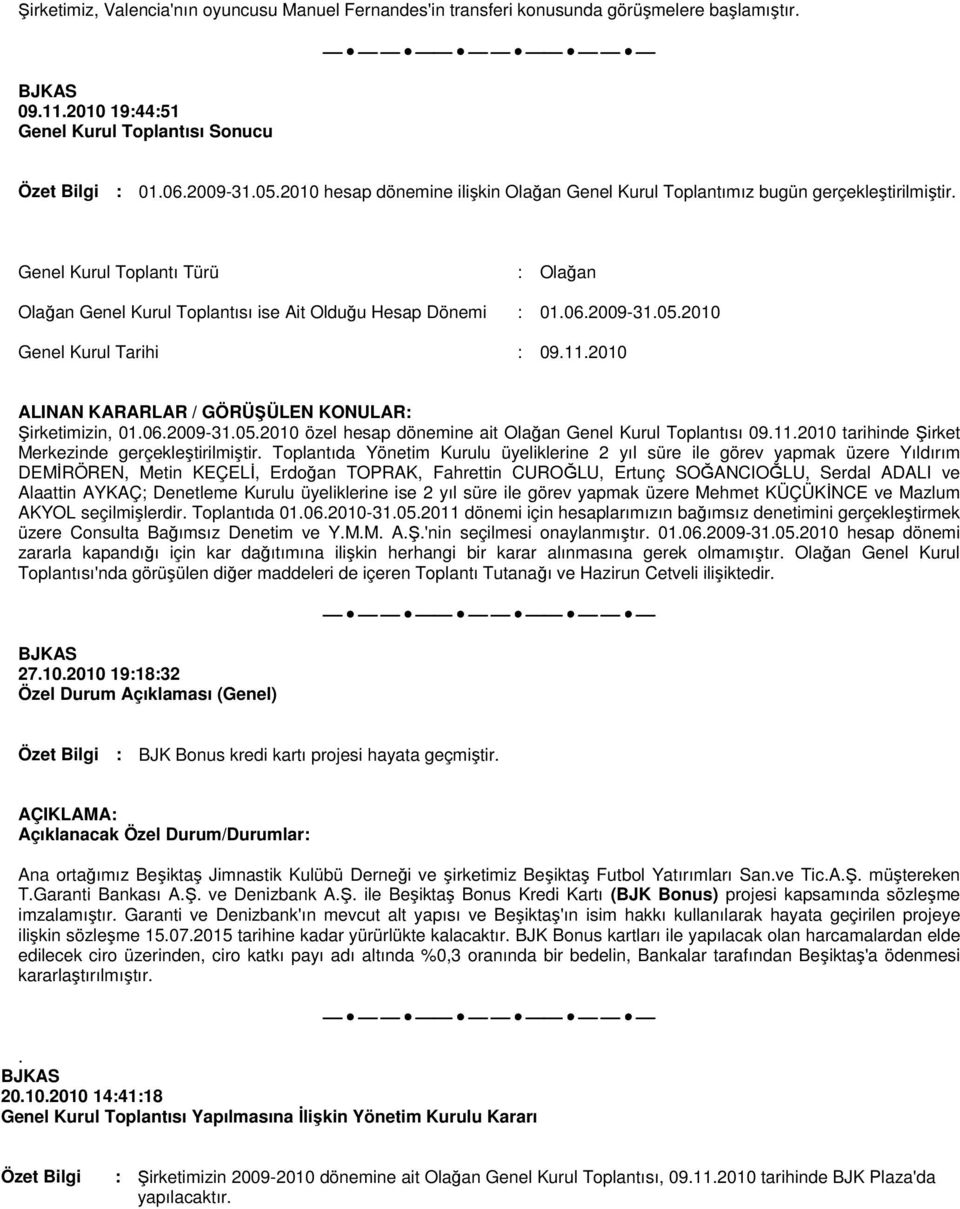 Şirketimiz, Valencia'nın oyuncusu Manuel Fernandes'in transferi konusunda görüşmelere başlamıştır.

BJKAS
09.11.2010 19:44:51
Genel Kurul Toplantısı Sonucu

Özet Bilgi : 01.06.2009-31.05.2010 hesap dönemine ilişkin Olağan Genel Kurul Toplantımız bugün gerçekleştirilmiştir.

Genel Kurul Toplantı Türü : Olağan

Olağan Genel Kurul Toplantısı ise Ait Olduğu Hesap Dönemi : 01.06.2009-31.05.2010

Genel Kurul Tarihi : 09.11.2010

ALINAN KARARLAR / GÖRÜŞÜLEN KONULAR:
Şirketimizin, 01.06.2009-31.05.2010 özel hesap dönemine ait Olağan Genel Kurul Toplantısı 09.11.2010 tarihinde Şirket Merkezinde gerçekleştirilmiştir. Toplantıda Yönetim Kurulu üyeliklerine 2 yıl süre ile görev yapmak üzere Yıldırım DEMİRÖREN, Metin KEÇELİ, Erdoğan TOPRAK, Fahrettin CUROĞLU, Ertunç SOĞANCIOĞLU, Serdal ADALI ve Alaattin AYKAÇ; Denetleme Kurulu üyeliklerine ise 2 yıl süre ile görev yapmak üzere Mehmet KÜÇÜKİNCE ve Mazlum AKYOL seçilmişlerdir. Toplantıda 01.06.2010-31.05.2011 dönemi için hesaplarımızın bağımsız denetimini gerçekleştirmek üzere Consulta Bağımsız Denetim ve Y.M.M. A.Ş.'nin seçilmesi onaylanmıştır. 01.06.2009-31.05.2010 hesap dönemi zararla kapandığı için kar dağıtımına ilişkin herhangi bir karar alınmasına gerek olmamıştır. Olağan Genel Kurul Toplantısı'nda görüşülen diğer maddeleri de içeren Toplantı Tutanağı ve Hazirun Cetveli ilişiktedir.

BJKAS
27.10.2010 19:18:32
Özel Durum Açıklaması (Genel)

Özet Bilgi : BJK Bonus kredi kartı projesi hayata geçmiştir.

AÇIKLAMA:
Açıklanacak Özel Durum/Durumlar:

Ana ortağımız Beşiktaş Jimnastik Kulübü Derneği ve şirketimiz Beşiktaş Futbol Yatırımları San.ve Tic.A.Ş. müştereken T.Garanti Bankası A.Ş. ve Denizbank A.Ş. ile Beşiktaş Bonus Kredi Kartı (BJK Bonus) projesi kapsamında sözleşme imzalamıştır. Garanti ve Denizbank'ın mevcut alt yapısı ve Beşiktaş'ın isim hakkı kullanılarak hayata geçirilen projeye ilişkin sözleşme 15.07.2015 tarihine kadar yürürlükte kalacaktır. BJK Bonus kartları ile yapılacak olan harcamalardan elde edilecek ciro üzerinden, ciro katkı payı adı altında %0,3 oranında bir bedelin, Bankalar tarafından Beşiktaş'a ödenmesi kararlaştırılmıştır.

.
BJKAS
20.10.2010 14:41:18
Genel Kurul Toplantısı Yapılmasına İlişkin Yönetim Kurulu Kararı

Özet Bilgi : Şirketimizin 2009-2010 dönemine ait Olağan Genel Kurul Toplantısı, 09.11.2010 tarihinde BJK Plaza'da yapılacaktır.